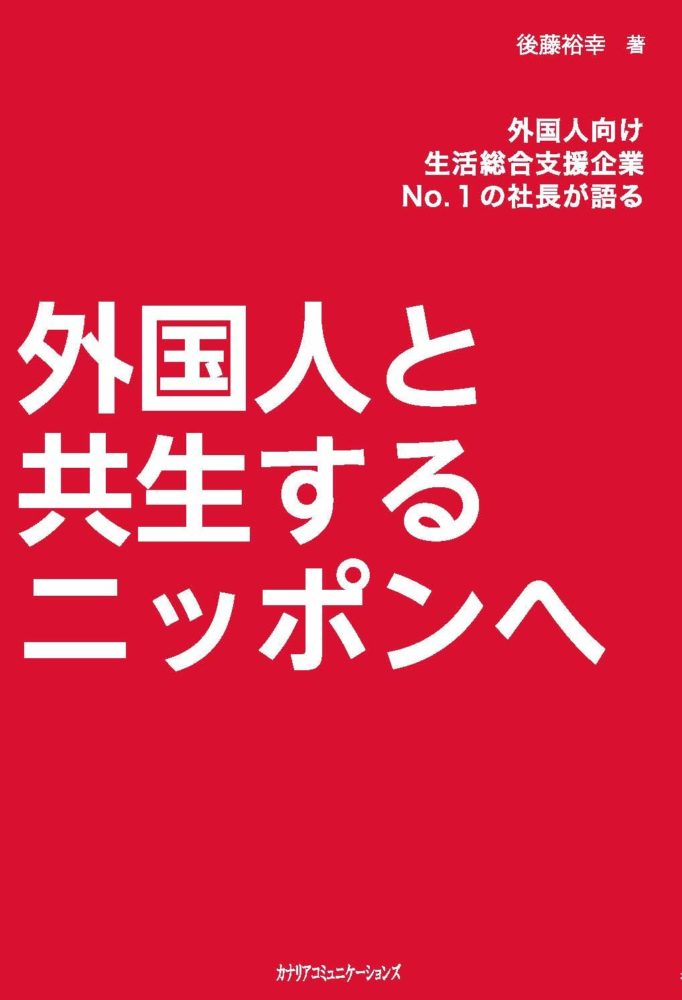 後藤裕幸 著

外国人向け
生活総合支援企業
No.1の社長が語る

外国人と
共生する
ニッポンへ

カナリアコミュニケーションズ